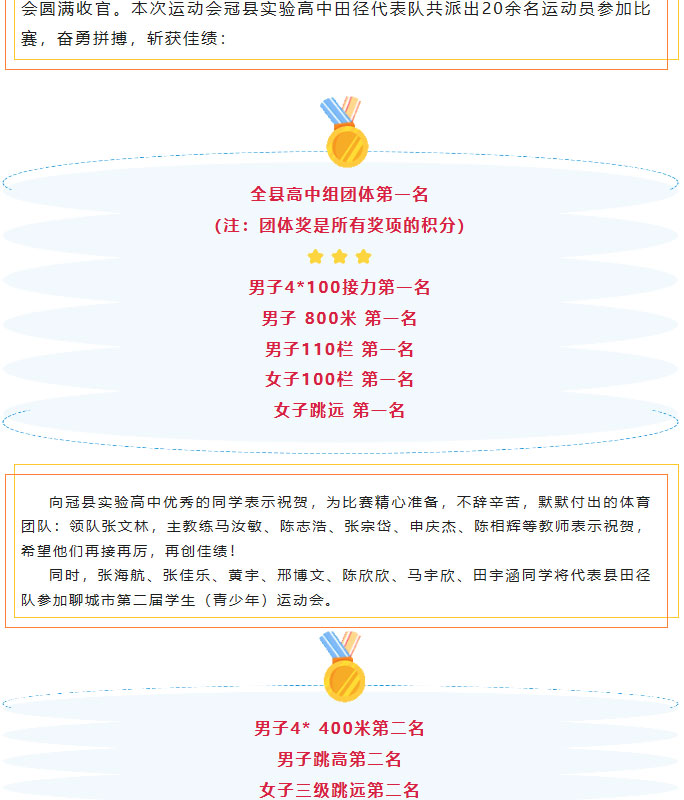 会圆满收官。本次运动会冠县实验高中田径代表队共派出20余名运动员参加比赛，奋勇拼搏，斩获佳绩：

全县高中组团体第一名
（注：团体奖是所有奖项的积分）

男子4*100接力第一名
男子 800米 第一名
男子110栏 第一名
女子100栏 第一名
女子跳远 第一名

向冠县实验高中优秀的同学表示祝贺，为比赛精心准备，不辞辛苦，默默付出的体育团队：领队张文林，主教练马汝敏、陈志浩、张宗岱、申庆杰、陈相辉等教师表示祝贺，希望他们再接再厉，再创佳绩！

同时，张海航、张佳乐、黄宇、邢博文、陈欣欣、马宇欣、田宇涵同学将代表县田径队参加聊城市第二届学生（青少年）运动会。

男子4* 400米第二名
男子跳高第二名
女子三级跳远第二名